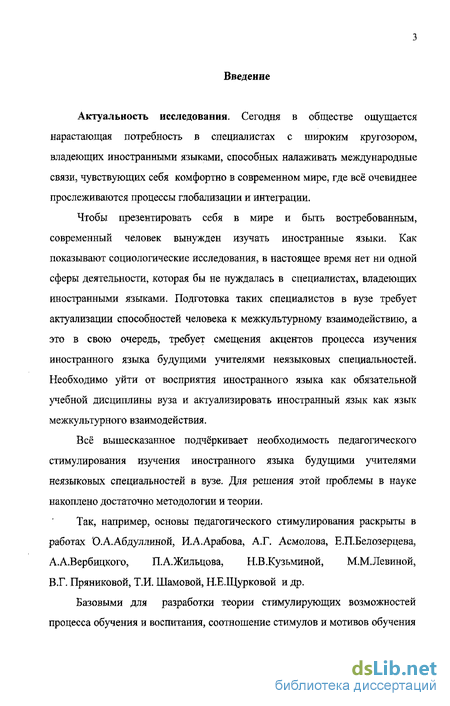 3

Введение

Актуальность исследования. Сегодня в обществе ощущается нарастающая потребность в специалистах с широким кругозором, владеющих иностранными языками, способных налаживать международные связи, чувствующих себя комфортно в современном мире, где всё очевиднее прослеживаются процессы глобализации и интеграции.

Чтобы презентировать себя в мире и быть востребованным, современный человек вынужден изучать иностранные языки. Как показывают социологические исследования, в настоящее время нет ни одной сферы деятельности, которая бы не нуждалась в специалистах, владеющих иностранными языками. Подготовка таких специалистов в вузе требует актуализации способностей человека к межкультурному взаимодействию, а это в свою очередь, требует смещения акцентов процесса изучения иностранного языка будущими учителями неязыковых специальностей. Необходимо уйти от восприятия иностранного языка как обязательной учебной дисциплины вуза и актуализировать иностранный язык как язык межкультурного взаимодействия.

Всё вышесказанное подчёркивает необходимость педагогического стимулирования изучения иностранного языка будущими учителями неязыковых специальностей в вузе. Для решения этой проблемы в науке накоплено достаточно методологии и теории.

Так, например, основы педагогического стимулирования раскрыты в работах О.А.Абдуллиной, И.А.Арабова, А.Г. Асмолова, Е.П.Белозерцева, А.А.Вербицкого, П.А.Жильцова, Н.В.Кузьминой, М.М.Левиной, В.Г. Пряниковой, Т.И. Шамовой, Н.Е.Щурковой и др.

Базовыми для разработки теории стимулирующих возможностей процесса обучения и воспитания, соотношение стимулов и мотивов обучения

dsLib.net
библиотека диссертаций